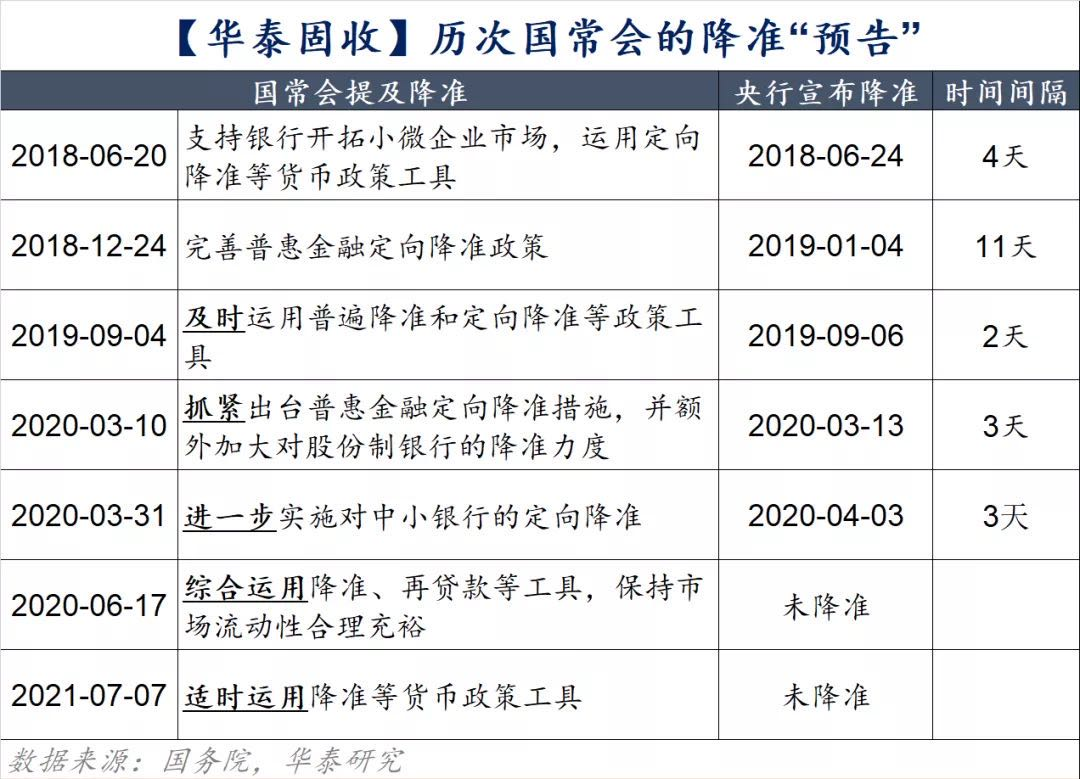 【华泰固收】历次国常会的降准“预告”

| 国常会提及降准 | | 央行宣布降准 | 时间间隔 |
|---|---|---|---|
| 2018-06-20 | 支持银行开拓小微企业市场，运用定向降准等货币政策工具 | 2018-06-24 | 4天 |
| 2018-12-24 | 完善普惠金融定向降准政策 | 2019-01-04 | 11天 |
| 2019-09-04 | 及时运用普遍降准和定向降准等政策工具 | 2019-09-06 | 2天 |
| 2020-03-10 | 抓紧出台普惠金融定向降准措施，并额外加大对股份制银行的降准力度 | 2020-03-13 | 3天 |
| 2020-03-31 | 进一步实施对中小银行的定向降准 | 2020-04-03 | 3天 |
| 2020-06-17 | 综合运用降准、再贷款等工具，保持市场流动性合理充裕 | 未降准 | |
| 2021-07-07 | 适时运用降准等货币政策工具 | 未降准 | |

数据来源：国务院，华泰研究